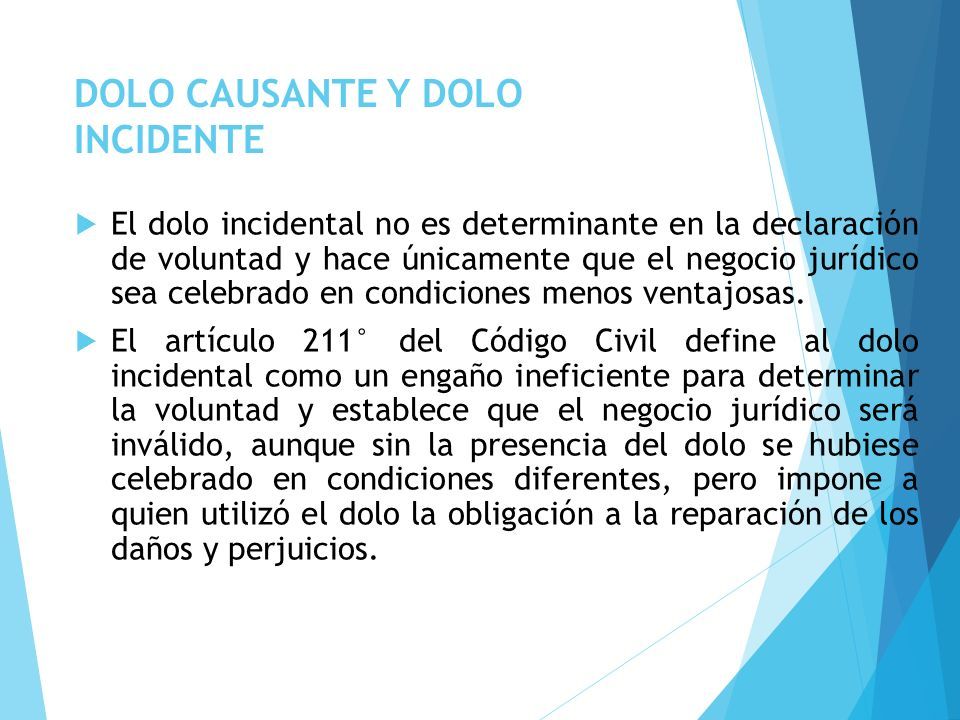 DOLO CAUSANTE Y DOLO INCIDENTE

El dolo incidental no es determinante en la declaración de voluntad y hace únicamente que el negocio jurídico sea celebrado en condiciones menos ventajosas.

El artículo 211° del Código Civil define al dolo incidental como un engaño ineficiente para determinar la voluntad y establece que el negocio jurídico será inválido, aunque sin la presencia del dolo se hubiese celebrado en condiciones diferentes, pero impone a quien utilizó el dolo la obligación a la reparación de los daños y perjuicios.